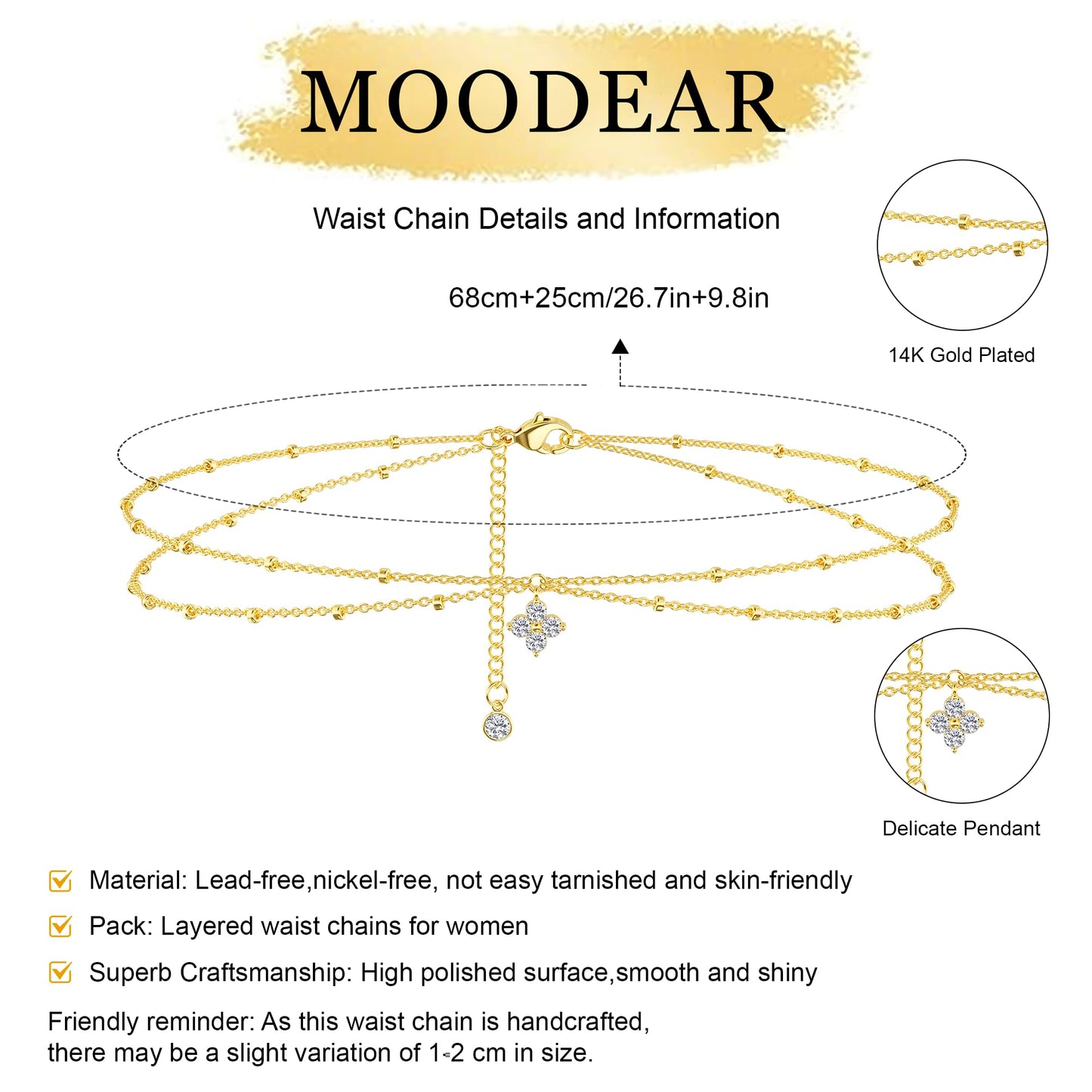 MOODEAR

Waist Chain Details and Information

68cm+25cm/26.7in+9.8in

14K Gold Plated

Delicate Pendant

Material: Lead-free,nickel-free, not easy tarnished and skin-friendly

Pack: Layered waist chains for women

Superb Craftsmanship: High polished surface,smooth and shiny

Friendly reminder: As this waist chain is handcrafted, there may be a slight variation of 1-2 cm in size.